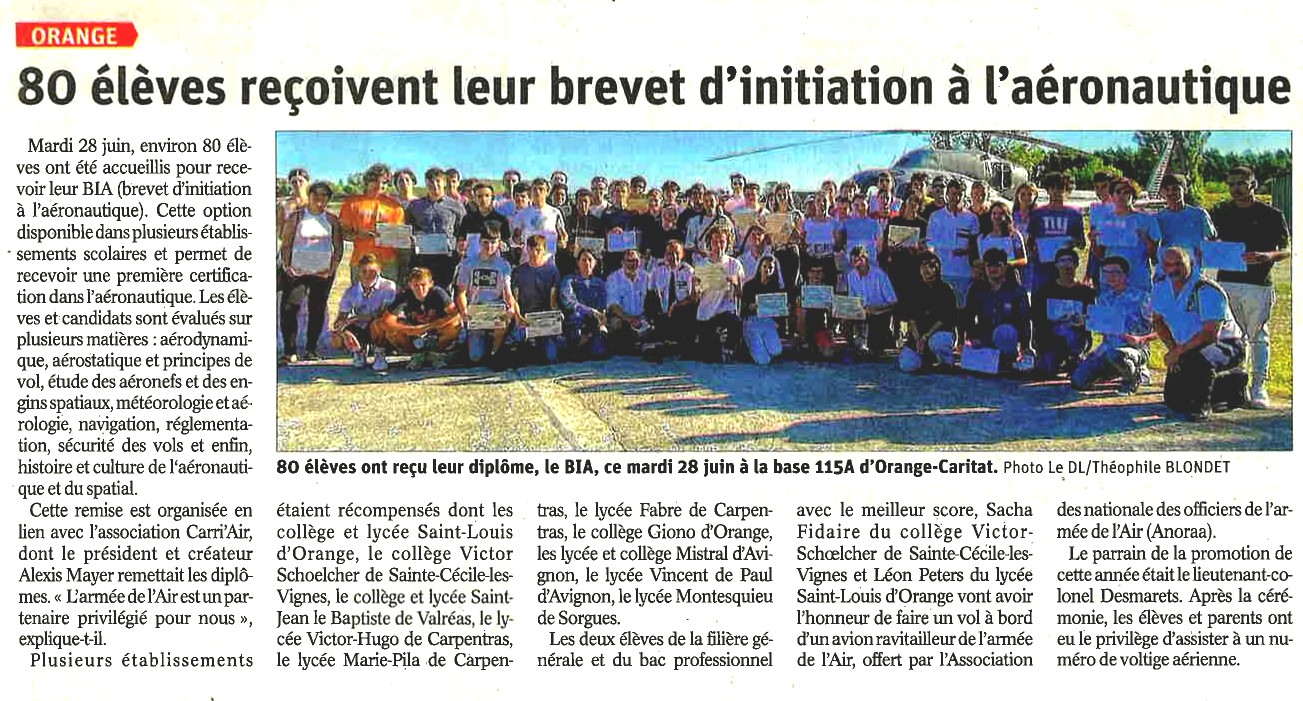 ORANGE

80 élèves reçoivent leur brevet d'initiation à l'aéronautique

Mardi 28 juin, environ 80 élèves ont été accueillis pour recevoir leur BIA (brevet d'initiation à l'aéronautique). Cette option disponible dans plusieurs établissements scolaires et permet de recevoir une première certification dans l'aéronautique. Les élèves et candidats sont évalués sur plusieurs matières : aérodynamique, aérostatique et principes de vol, étude des aéronefs et des engins spatiaux, météorologie et aérologie, navigation, réglementation, sécurité des vols et enfin, histoire et culture de l'aéronautique et du spatial.

Cette remise est organisée en lien avec l'association Carri'Air, dont le président et créateur Alexis Mayer remettait les diplômes. « L'armée de l'Air est un partenaire privilégié pour nous », explique-t-il.

Plusieurs établissements étaient récompensés dont les collège et lycée Saint-Louis d'Orange, le collège Victor Schoelcher de Sainte-Cécile-les-Vignes, le collège et lycée Saint-Jean le Baptiste de Valréas, le lycée Victor-Hugo de Carpentras, le lycée Marie-Pila de Carpentras, le lycée Fabre de Carpentras, le collège Giono d'Orange, les lycée et collège Mistral d'Avignon, le lycée Vincent de Paul d'Avignon, le lycée Montesquieu de Sorgues.

Les deux élèves de la filière générale et du bac professionnel avec le meilleur score, Sacha Fidaire du collège Victor-Schœlcher de Sainte-Cécile-les-Vignes et Léon Peters du lycée Saint-Louis d'Orange vont avoir l'honneur de faire un vol à bord d'un avion ravitailleur de l'armée de l'Air, offert par l'Association des nationale des officiers de l'armée de l'Air (Anoraa).

Le parrain de la promotion de cette année était le lieutenant-colonel Desmarets. Après la cérémonie, les élèves et parents ont eu le privilège d'assister à un numéro de voltige aérienne.

80 élèves ont reçu leur diplôme, le BIA, ce mardi 28 juin à la base 115A d'Orange-Caritat. Photo Le DL/Théophile BLONDET